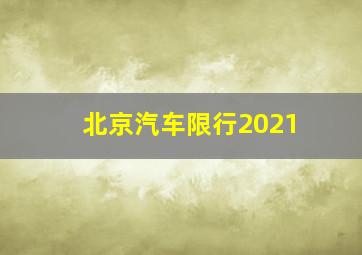 北京汽车限行2021